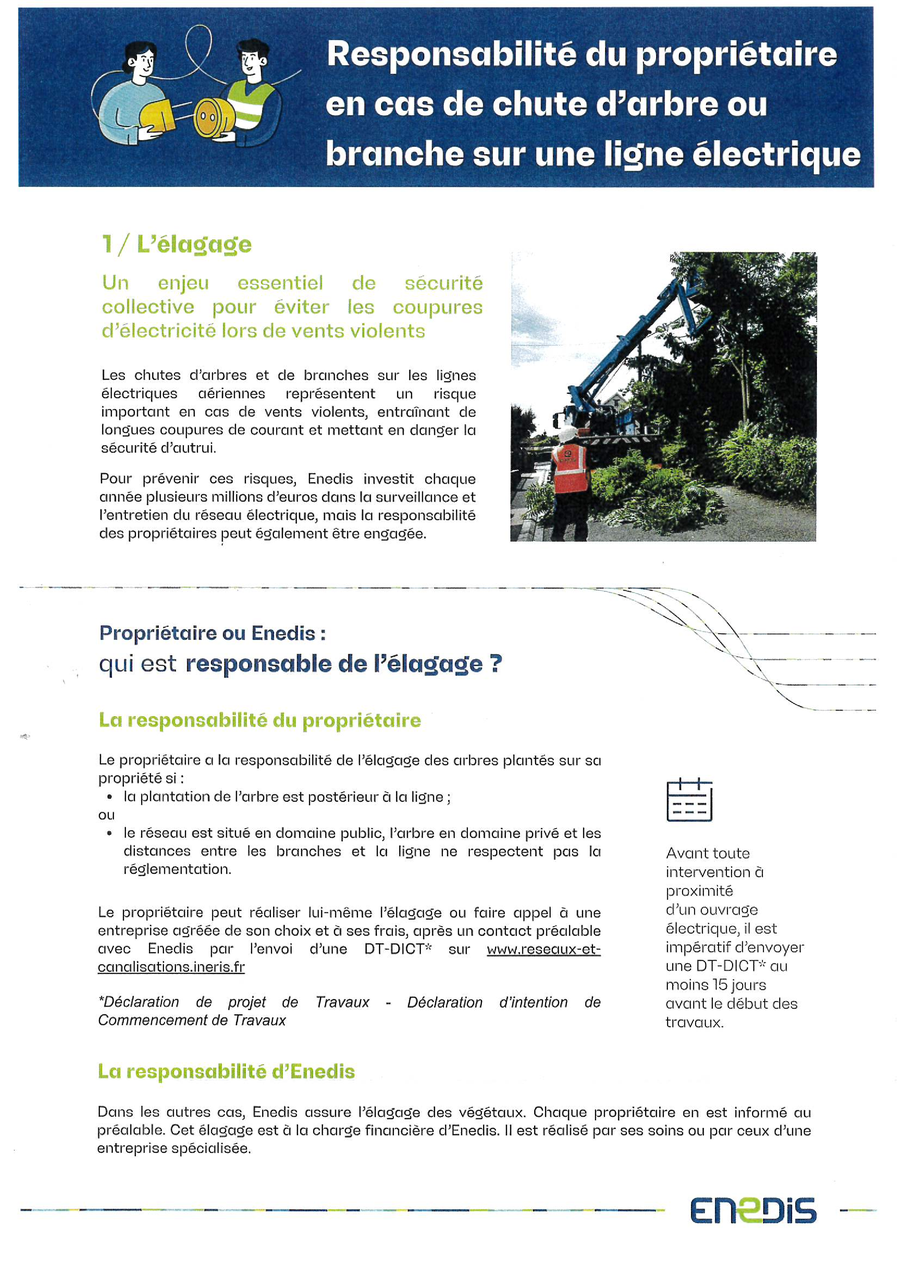 Responsabilité du propriétaire en cas de chute d'arbre ou branche sur une ligne électrique

1 / L'élagage

Un enjeu essentiel de sécurité collective pour éviter les coupures d'électricité lors de vents violents

Les chutes d'arbres et de branches sur les lignes électriques aériennes représentent un risque important en cas de vents violents, entraînant de longues coupures de courant et mettant en danger la sécurité d'autrui.

Pour prévenir ces risques, Enedis investit chaque année plusieurs millions d'euros dans la surveillance et l'entretien du réseau électrique, mais la responsabilité des propriétaires peut également être engagée.

Propriétaire ou Enedis :
qui est responsable de l'élagage ?

La responsabilité du propriétaire

Le propriétaire a la responsabilité de l'élagage des arbres plantés sur sa propriété si :
• la plantation de l'arbre est postérieur à la ligne ;
ou
• le réseau est situé en domaine public, l'arbre en domaine privé et les distances entre les branches et la ligne ne respectent pas la réglementation.

Le propriétaire peut réaliser lui-même l'élagage ou faire appel à une entreprise agréée de son choix et à ses frais, après un contact préalable avec Enedis par l'envoi d'une DT-DICT* sur www.reseaux-et-canalisations.ineris.fr

*Déclaration de projet de Travaux - Déclaration d'intention de Commencement de Travaux

Avant toute intervention à proximité d'un ouvrage électrique, il est impératif d'envoyer une DT-DICT* au moins 15 jours avant le début des travaux.

La responsabilité d'Enedis

Dans les autres cas, Enedis assure l'élagage des végétaux. Chaque propriétaire en est informé au préalable. Cet élagage est à la charge financière d'Enedis. Il est réalisé par ses soins ou par ceux d'une entreprise spécialisée.

ENEDIS